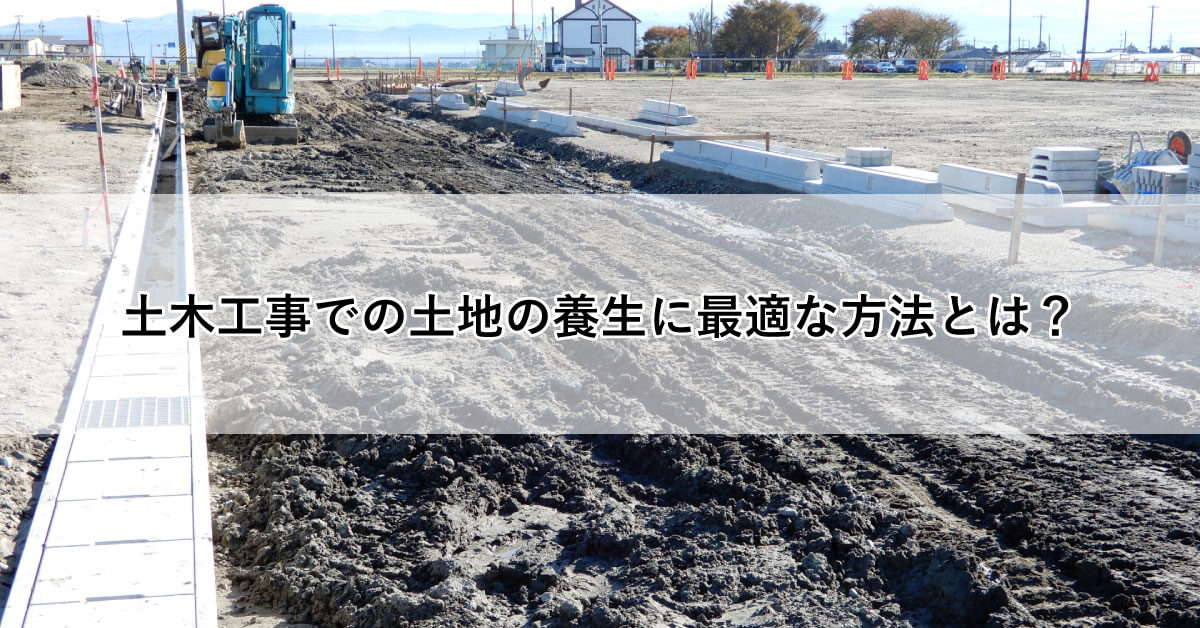 土木工事での土地の養生に最適な方法とは？